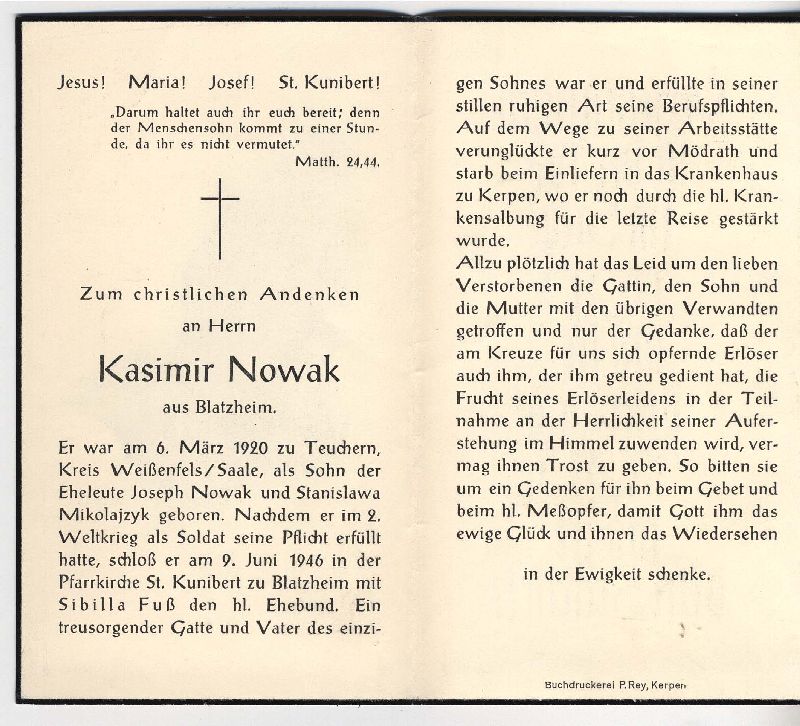 Jesus! Maria! Josef! St. Kunibert!

„Darum haltet auch ihr euch bereit; denn der Menschensohn kommt zu einer Stunde, da ihr es nicht vermutet."
Matth. 24,44.

Zum christlichen Andenken
an Herrn

Kasimir Nowak
aus Blatzheim.

Er war am 6. März 1920 zu Teuchern, Kreis Weißenfels/Saale, als Sohn der Eheleute Joseph Nowak und Stanislawa Mikolajzyk geboren. Nachdem er im 2. Weltkrieg als Soldat seine Pflicht erfüllt hatte, schloß er am 9. Juni 1946 in der Pfarrkirche St. Kunibert zu Blatzheim mit Sibilla Fuß den hl. Ehebund. Ein treusorgender Gatte und Vater des einzigen Sohnes war er und erfüllte in seiner stillen ruhigen Art seine Berufspflichten. Auf dem Wege zu seiner Arbeitsstätte verunglückte er kurz vor Mödrath und starb beim Einliefern in das Krankenhaus zu Kerpen, wo er noch durch die hl. Krankensalbung für die letzte Reise gestärkt wurde.
Allzu plötzlich hat das Leid um den lieben Verstorbenen die Gattin, den Sohn und die Mutter mit den übrigen Verwandten getroffen und nur der Gedanke, daß der am Kreuze für uns sich opfernde Erlöser auch ihm, der ihm getreu gedient hat, die Frucht seines Erlöserleidens in der Teilnahme an der Herrlichkeit seiner Auferstehung im Himmel zuwenden wird, vermag ihnen Trost zu geben. So bitten sie um ein Gedenken für ihn beim Gebet und beim hl. Meßopfer, damit Gott ihm das ewige Glück und ihnen das Wiedersehen

in der Ewigkeit schenke.

Buchdruckerei P. Rey, Kerpen